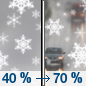 40 % → 70 %